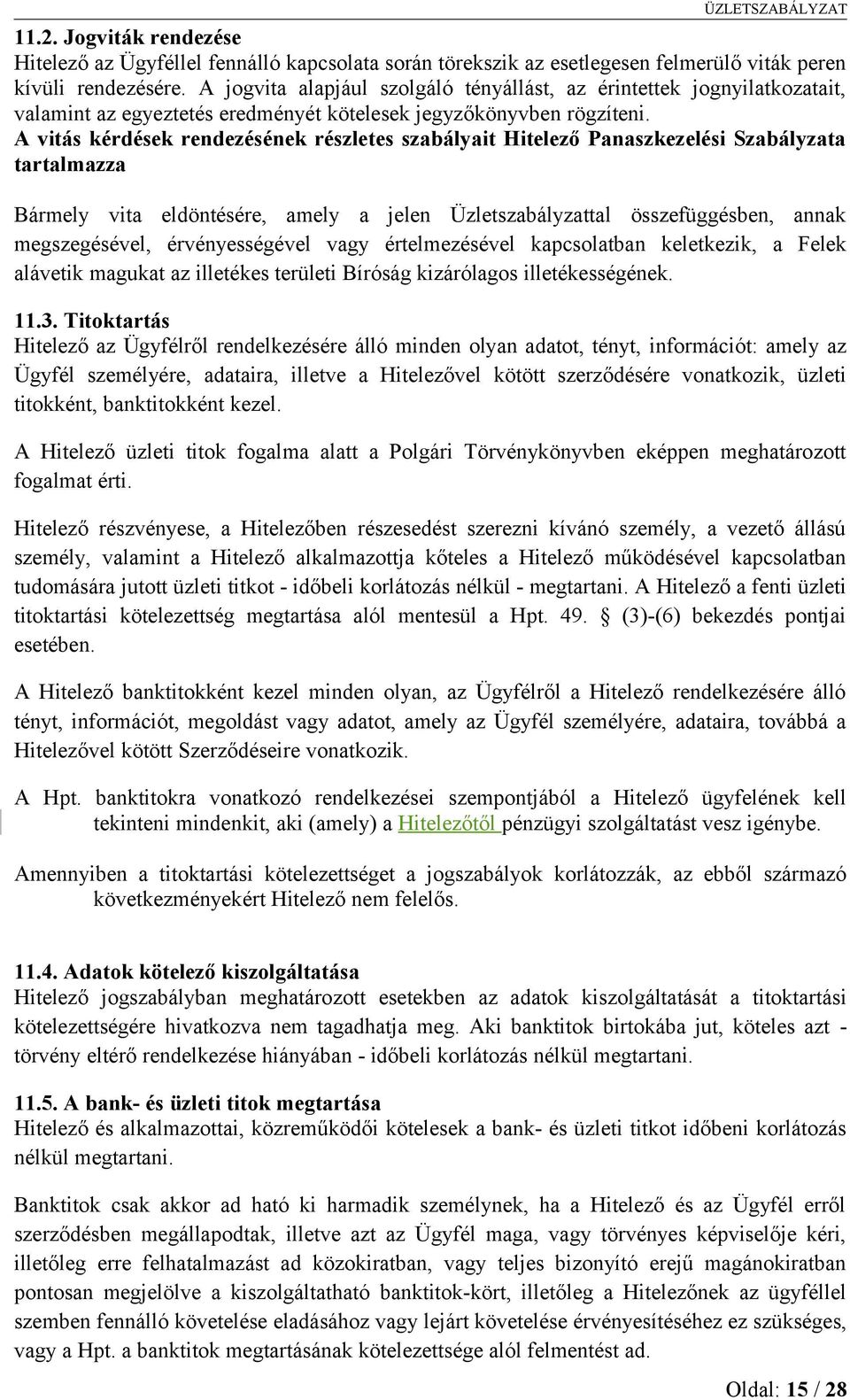 ÜZLETSZABÁLYZAT

11.2. Jogviták rendezése
Hitelező az Ügyféllel fennálló kapcsolata során törekszik az esetlegesen felmerülő viták peren kívüli rendezésére. A jogvita alapjául szolgáló tényállást, az érintettek jognyilatkozatait, valamint az egyeztetés eredményét kötelesek jegyzőkönyvben rögzíteni. A vitás kérdések rendezésének részletes szabályait Hitelező Panaszkezelési Szabályzata tartalmazza

Bármely vita eldöntésére, amely a jelen Üzletszabályzattal összefüggésben, annak megszegésével, érvényességével vagy értelmezésével kapcsolatban keletkezik, a Felek alávetik magukat az illetékes területi Bíróság kizárólagos illetékességének.

11.3. Titoktartás
Hitelező az Ügyfélről rendelkezésére álló minden olyan adatot, tényt, információt: amely az Ügyfél személyére, adataira, illetve a Hitelezővel kötött szerződésére vonatkozik, üzleti titokként, banktitokként kezel.

A Hitelező üzleti titok fogalma alatt a Polgári Törvénykönyvben eképpen meghatározott fogalmat érti.

Hitelező részvényese, a Hitelezőben részesedést szerezni kívánó személy, a vezető állású személy, valamint a Hitelező alkalmazottja kőteles a Hitelező működésével kapcsolatban tudomására jutott üzleti titkot - időbeli korlátozás nélkül - megtartani. A Hitelező a fenti üzleti titoktartási kötelezettség megtartása alól mentesül a Hpt. 49. § (3)-(6) bekezdés pontjai esetében.

A Hitelező banktitokként kezel minden olyan, az Ügyfélről a Hitelező rendelkezésére álló tényt, információt, megoldást vagy adatot, amely az Ügyfél személyére, adataira, továbbá a Hitelezővel kötött Szerződéseire vonatkozik.

A Hpt. banktitokra vonatkozó rendelkezései szempontjából a Hitelező ügyfelének kell tekinteni mindenkit, aki (amely) a Hitelezőtől pénzügyi szolgáltatást vesz igénybe.

Amennyiben a titoktartási kötelezettséget a jogszabályok korlátozzák, az ebből származó következményekért Hitelező nem felelős.

11.4. Adatok kötelező kiszolgáltatása
Hitelező jogszabályban meghatározott esetekben az adatok kiszolgáltatását a titoktartási kötelezettségére hivatkozva nem tagadhatja meg. Aki banktitok birtokába jut, köteles azt - törvény eltérő rendelkezése hiányában - időbeli korlátozás nélkül megtartani.

11.5. A bank- és üzleti titok megtartása
Hitelező és alkalmazottai, közreműködői kötelesek a bank- és üzleti titkot időbeni korlátozás nélkül megtartani.

Banktitok csak akkor ad ható ki harmadik személynek, ha a Hitelező és az Ügyfél erről szerződésben megállapodtak, illetve azt az Ügyfél maga, vagy törvényes képviselője kéri, illetőleg erre felhatalmazást ad közokiratban, vagy teljes bizonyító erejű magánokiratban pontosan megjelölve a kiszolgáltatható banktitok-kört, illetőleg a Hitelezőnek az ügyféllel szemben fennálló követelése eladásához vagy lejárt követelése érvényesítéséhez ez szükséges, vagy a Hpt. a banktitok megtartásának kötelezettsége alól felmentést ad.

Oldal: 15 / 28